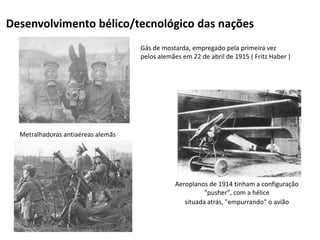 Desenvolvimento bélico/tecnológico das nações

Gás de mostarda, empregado pela primeira vez pelos alemães em 22 de abril de 1915 ( Fritz Haber )

Metralhadoras antiaéreas alemãs

Aeroplanos de 1914 tinham a configuração "pusher", com a hélice situada atrás, "empurrando" o avião